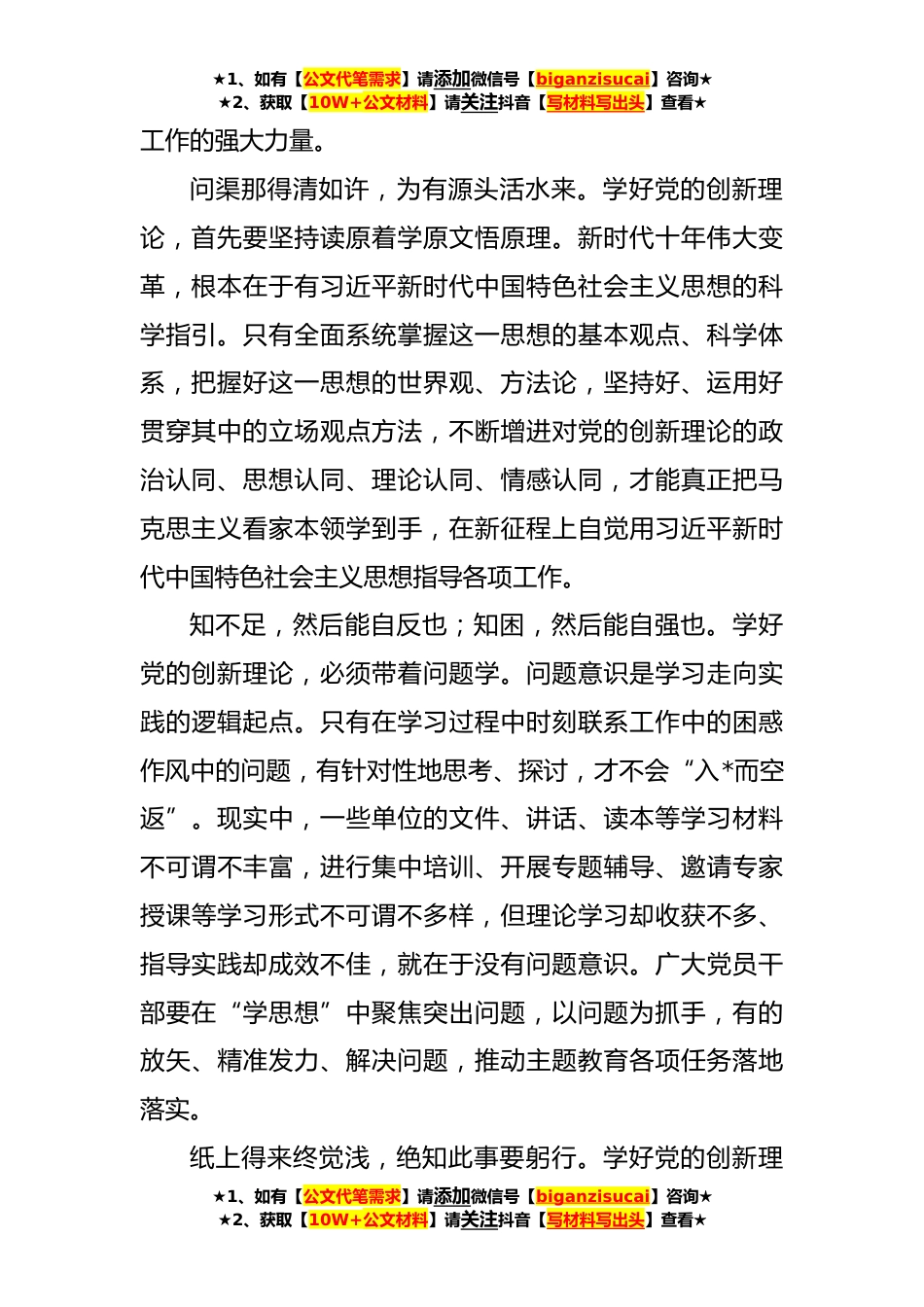 ★1、如有【公文代笔需求】请添加微信号【biganzisucai】咨询★
★2、获取【10W+公文材料】请关注抖音【写材料写出头】查看★

工作的强大力量。

问渠那得清如许，为有源头活水来。学好党的创新理论，首先要坚持读原着学原文悟原理。新时代十年伟大变革，根本在于有习近平新时代中国特色社会主义思想的科学指引。只有全面系统掌握这一思想的基本观点、科学体系，把握好这一思想的世界观、方法论，坚持好、运用好贯穿其中的立场观点方法，不断增进对党的创新理论的政治认同、思想认同、理论认同、情感认同，才能真正把马克思主义看家本领学到手，在新征程上自觉用习近平新时代中国特色社会主义思想指导各项工作。

知不足，然后能自反也；知困，然后能自强也。学好党的创新理论，必须带着问题学。问题意识是学习走向实践的逻辑起点。只有在学习过程中时刻联系工作中的困惑作风中的问题，有针对性地思考、探讨，才不会“入*而空返”。现实中，一些单位的文件、讲话、读本等学习材料不可谓不丰富，进行集中培训、开展专题辅导、邀请专家授课等学习形式不可谓不多样，但理论学习却收获不多、指导实践却成效不佳，就在于没有问题意识。广大党员干部要在“学思想”中聚焦突出问题，以问题为抓手，有的放矢、精准发力、解决问题，推动主题教育各项任务落地落实。

纸上得来终觉浅，绝知此事要躬行。学好党的创新理

★1、如有【公文代笔需求】请添加微信号【biganzisucai】咨询★
★2、获取【10W+公文材料】请关注抖音【写材料写出头】查看★